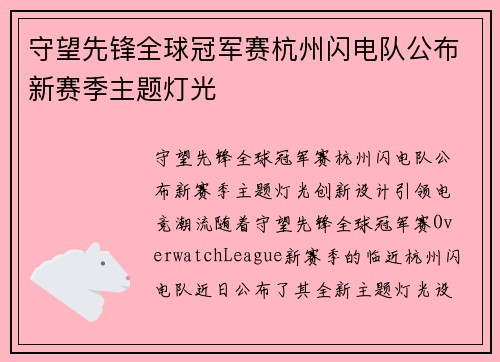 守望先锋全球冠军赛杭州闪电队公布新赛季主题灯光

守望先锋全球冠军赛杭州闪电队公布新赛季主题灯光创新设计引领电竞潮流随着守望先锋全球冠军赛OverwatchLeague新赛季的临近杭州闪电队近日公布了其全新主题灯光设